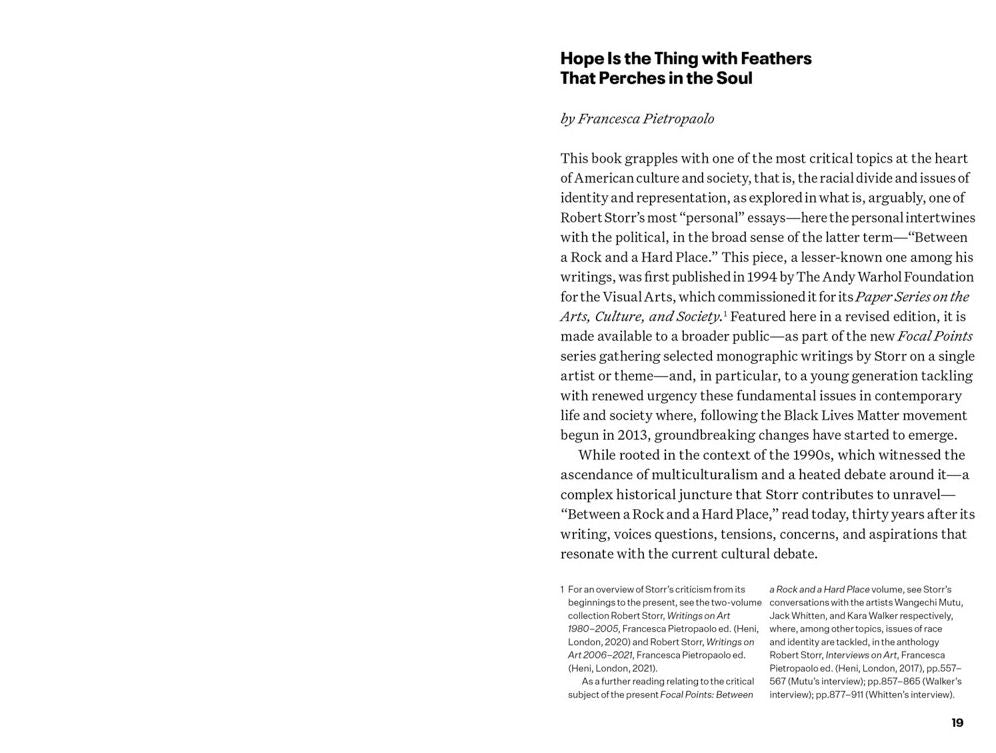 Hope Is the Thing with Feathers That Perches in the Soul

by Francesca Pietropaolo

This book grapples with one of the most critical topics at the heart of American culture and society, that is, the racial divide and issues of identity and representation, as explored in what is, arguably, one of Robert Storr's most "personal" essays—here the personal intertwines with the political, in the broad sense of the latter term—"Between a Rock and a Hard Place." This piece, a lesser-known one among his writings, was first published in 1994 by The Andy Warhol Foundation for the Visual Arts, which commissioned it for its Paper Series on the Arts, Culture, and Society.$^1$ Featured here in a revised edition, it is made available to a broader public—as part of the new Focal Points series gathering selected monographic writings by Storr on a single artist or theme—and, in particular, to a young generation tackling with renewed urgency these fundamental issues in contemporary life and society where, following the Black Lives Matter movement begun in 2013, groundbreaking changes have started to emerge.

While rooted in the context of the 1990s, which witnessed the ascendance of multiculturalism and a heated debate around it—a complex historical juncture that Storr contributes to unravel—"Between a Rock and a Hard Place," read today, thirty years after its writing, voices questions, tensions, concerns, and aspirations that resonate with the current cultural debate.

1 For an overview of Storr's criticism from its beginnings to the present, see the two-volume collection Robert Storr, Writings on Art 1980–2005, Francesca Pietropaolo ed. (Heni, London, 2020) and Robert Storr, Writings on Art 2006–2021, Francesca Pietropaolo ed. (Heni, London, 2021).
As a further reading relating to the critical subject of the present Focal Points: Between a Rock and a Hard Place volume, see Storr's conversations with the artists Wangechi Mutu, Jack Whitten, and Kara Walker respectively, where, among other topics, issues of race and identity are tackled, in the anthology Robert Storr, Interviews on Art, Francesca Pietropaolo ed. (Heni, London, 2017), pp.557–567 (Mutu's interview); pp.857–865 (Walker's interview); pp.877–911 (Whitten's interview).

19